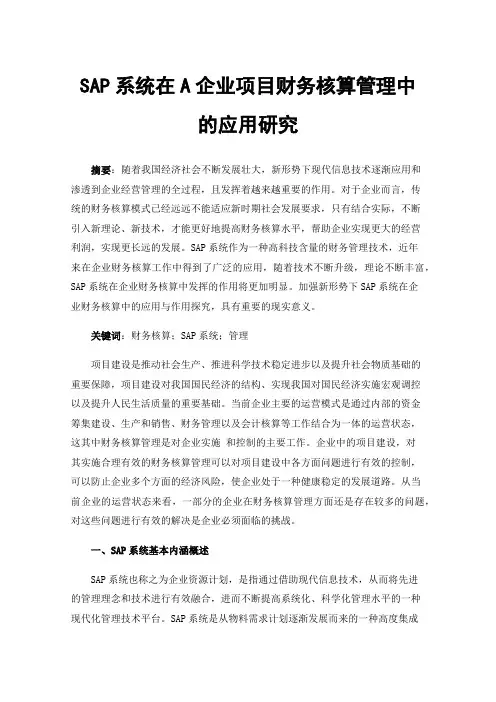 SAP 系统在 A 企业项目财务核算管理中的应用研究

摘要：随着我国经济社会不断发展壮大，新形势下现代信息技术逐渐应用和渗透到企业经营管理的全过程，且发挥着越来越重要的作用。对于企业而言，传统的财务核算模式已经远远不能适应新时期社会发展要求，只有结合实际，不断引入新理论、新技术，才能更好地提高财务核算水平，帮助企业实现更大的经营利润，实现更长远的发展。SAP 系统作为一种高科技含量的财务管理技术，近年来在企业财务核算工作中得到了广泛的应用，随着技术不断升级，理论不断丰富，SAP 系统在企业财务核算中发挥的作用将更加明显。加强新形势下 SAP 系统在企业财务核算中的应用与作用探究，具有重要的现实意义。

关键词：财务核算；SAP 系统；管理

项目建设是推动社会生产、推进科学技术稳定进步以及提升社会物质基础的重要保障，项目建设对我国国民经济的结构、实现我国对国民经济实施宏观调控以及提升人民生活质量的重要基础。当前企业主要的运营模式是通过内部的资金筹集建设、生产和销售、财务管理以及会计核算等工作结合为一体的运营状态，这其中财务核算管理是对企业实施 和控制的主要工作。企业中的项目建设，对其实施合理有效的财务核算管理可以对项目建设中各方面问题进行有效的控制，可以防止企业多个方面的经济风险，使企业处于一种健康稳定的发展道路。从当前企业的运营状态来看，一部分的企业在财务核算管理方面还是存在较多的问题，对这些问题进行有效的解决是企业必须面临的挑战。

一、SAP 系统基本内涵概述

SAP 系统也称之为企业资源计划，是指通过借助现代信息技术，从而将先进的管理理念和技术进行有效融合，进而不断提高系统化、科学化管理水平的一种现代化管理技术平台。SAP 系统是从物料需求计划逐渐发展而来的一种高度集成